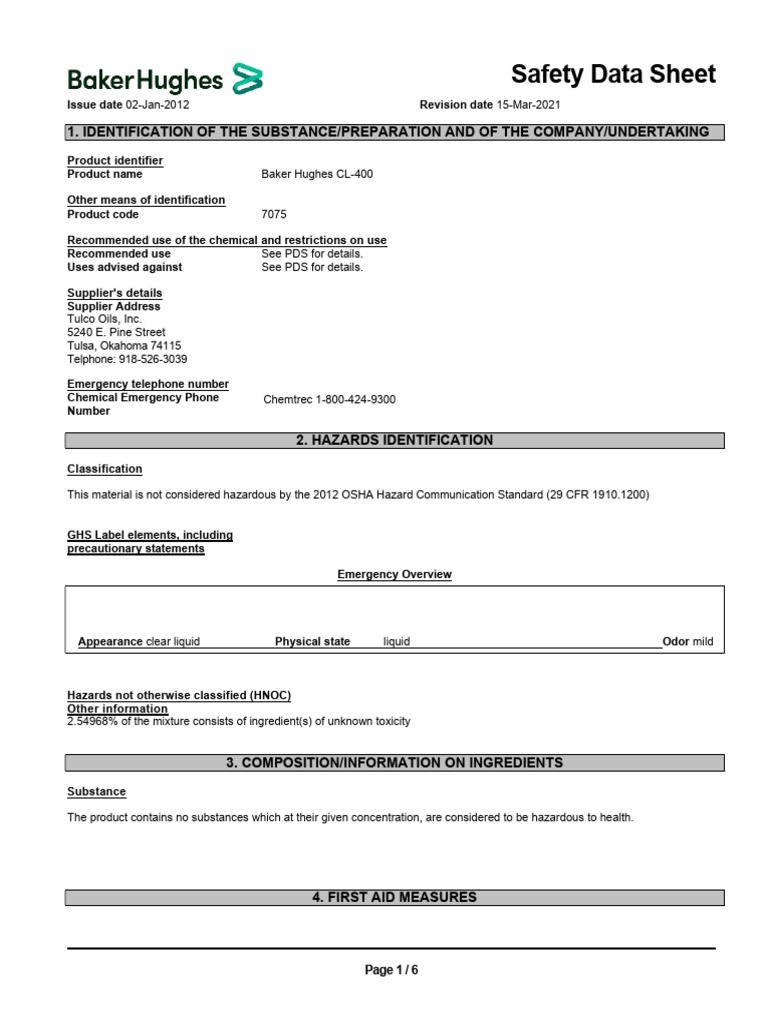 Baker Hughes

Safety Data Sheet

Issue date 02-Jan-2012

Revision date 15-Mar-2021

1. IDENTIFICATION OF THE SUBSTANCE/PREPARATION AND OF THE COMPANY/UNDERTAKING

Product identifier
Product name Baker Hughes CL-400

Other means of identification
Product code 7075

Recommended use of the chemical and restrictions on use
Recommended use See PDS for details.
Uses advised against See PDS for details.

Supplier's details
Supplier Address
Tulco Oils, Inc.
5240 E. Pine Street
Tulsa, Okahoma 74115
Telphone: 918-526-3039

Emergency telephone number
Chemical Emergency Phone Number Chemtrec 1-800-424-9300

2. HAZARDS IDENTIFICATION

Classification

This material is not considered hazardous by the 2012 OSHA Hazard Communication Standard (29 CFR 1910.1200)

GHS Label elements, including precautionary statements

Emergency Overview

Appearance clear liquid Physical state liquid Odor mild

Hazards not otherwise classified (HNOC)
Other information
2.54968% of the mixture consists of ingredient(s) of unknown toxicity

3. COMPOSITION/INFORMATION ON INGREDIENTS

Substance

The product contains no substances which at their given concentration, are considered to be hazardous to health.

4. FIRST AID MEASURES

Page 1 / 6